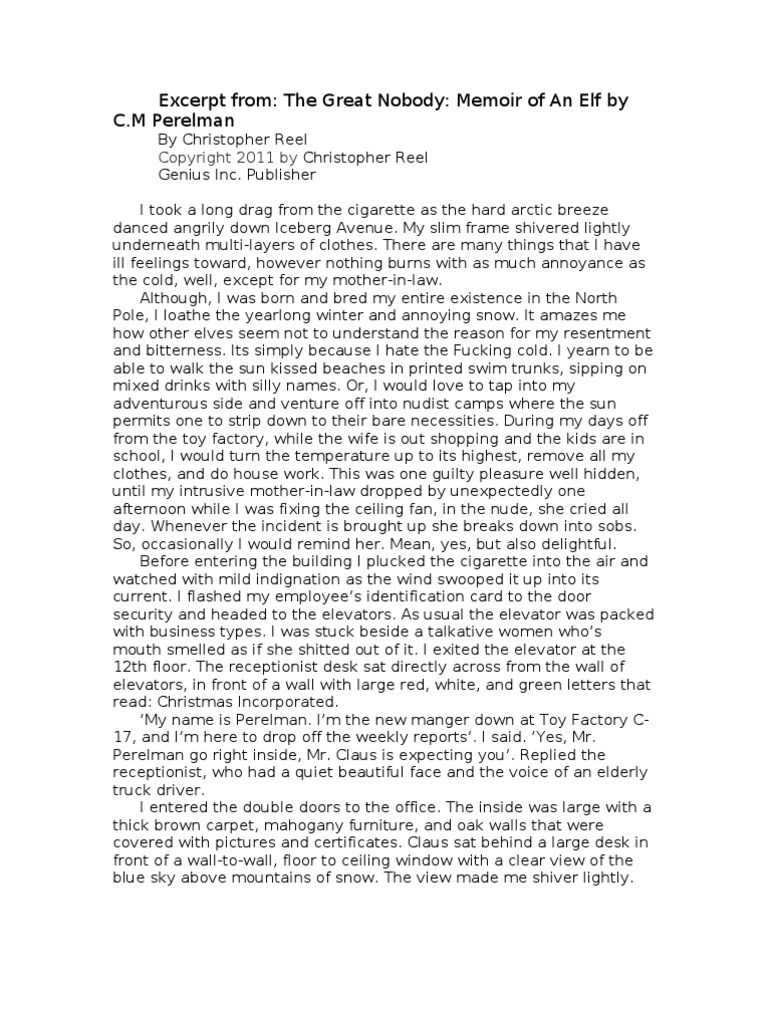 Excerpt from: The Great Nobody: Memoir of An Elf by C.M Perelman
By Christopher Reel
Copyright 2011 by Christopher Reel
Genius Inc. Publisher

I took a long drag from the cigarette as the hard arctic breeze danced angrily down Iceberg Avenue. My slim frame shivered lightly underneath multi-layers of clothes. There are many things that I have ill feelings toward, however nothing burns with as much annoyance as the cold, well, except for my mother-in-law.

Although, I was born and bred my entire existence in the North Pole, I loathe the yearlong winter and annoying snow. It amazes me how other elves seem not to understand the reason for my resentment and bitterness. Its simply because I hate the Fucking cold. I yearn to be able to walk the sun kissed beaches in printed swim trunks, sipping on mixed drinks with silly names. Or, I would love to tap into my adventurous side and venture off into nudist camps where the sun permits one to strip down to their bare necessities. During my days off from the toy factory, while the wife is out shopping and the kids are in school, I would turn the temperature up to its highest, remove all my clothes, and do house work. This was one guilty pleasure well hidden, until my intrusive mother-in-law dropped by unexpectedly one afternoon while I was fixing the ceiling fan, in the nude, she cried all day. Whenever the incident is brought up she breaks down into sobs. So, occasionally I would remind her. Mean, yes, but also delightful.

Before entering the building I plucked the cigarette into the air and watched with mild indignation as the wind swooped it up into its current. I flashed my employee's identification card to the door security and headed to the elevators. As usual the elevator was packed with business types. I was stuck beside a talkative women who's mouth smelled as if she shitted out of it. I exited the elevator at the 12th floor. The receptionist desk sat directly across from the wall of elevators, in front of a wall with large red, white, and green letters that read: Christmas Incorporated.

'My name is Perelman. I'm the new manger down at Toy Factory C-17, and I'm here to drop off the weekly reports'. I said. 'Yes, Mr. Perelman go right inside, Mr. Claus is expecting you'. Replied the receptionist, who had a quiet beautiful face and the voice of an elderly truck driver.

I entered the double doors to the office. The inside was large with a thick brown carpet, mahogany furniture, and oak walls that were covered with pictures and certificates. Claus sat behind a large desk in front of a wall-to-wall, floor to ceiling window with a clear view of the blue sky above mountains of snow. The view made me shiver lightly.